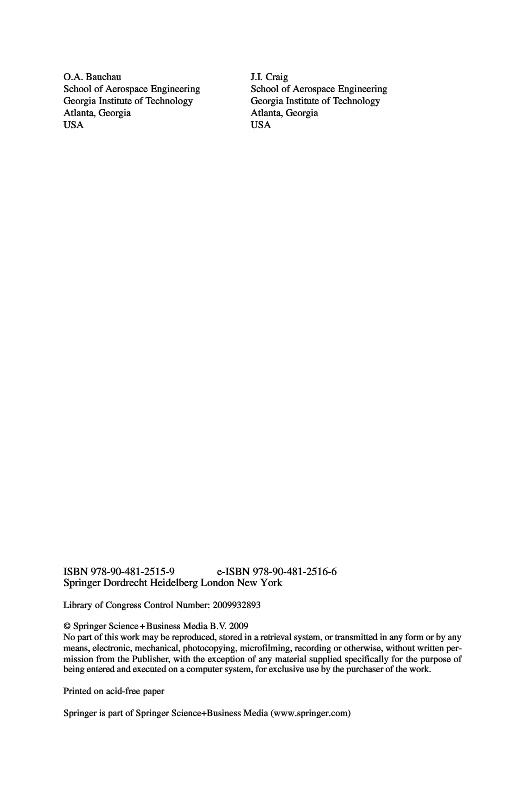 O.A. Bauchau
School of Aerospace Engineering
Georgia Institute of Technology
Atlanta, Georgia
USA

J.I. Craig
School of Aerospace Engineering
Georgia Institute of Technology
Atlanta, Georgia
USA

ISBN 978-90-481-2515-9 e-ISBN 978-90-481-2516-6
Springer Dordrecht Heidelberg London New York

Library of Congress Control Number: 2009932893

© Springer Science+Business Media B.V. 2009
No part of this work may be reproduced, stored in a retrieval system, or transmitted in any form or by any means, electronic, mechanical, photocopying, microfilming, recording or otherwise, without written permission from the Publisher, with the exception of any material supplied specifically for the purpose of being entered and executed on a computer system, for exclusive use by the purchaser of the work.

Printed on acid-free paper

Springer is part of Springer Science+Business Media (www.springer.com)